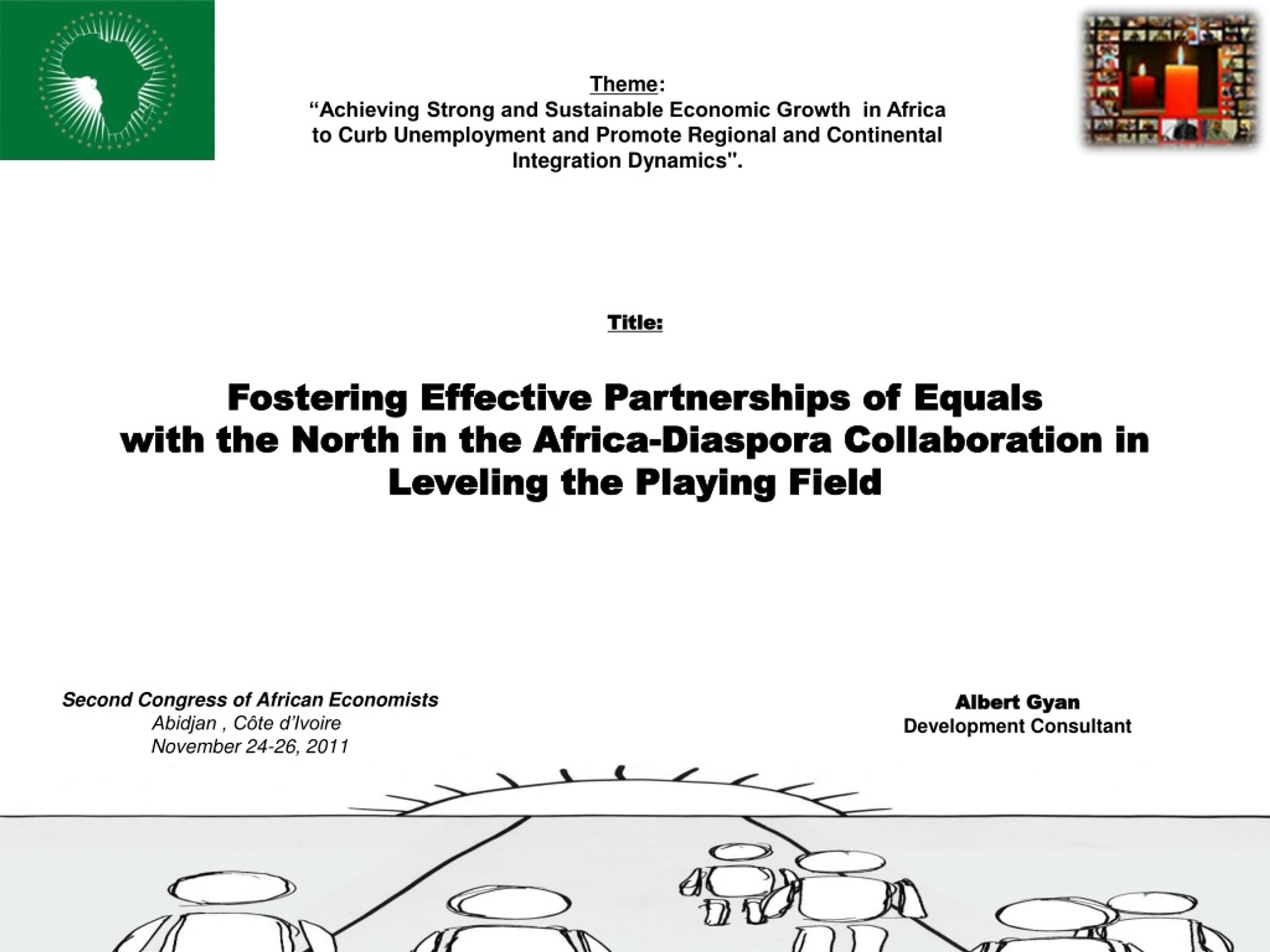 Theme:
“Achieving Strong and Sustainable Economic Growth in Africa to Curb Unemployment and Promote Regional and Continental Integration Dynamics".

Title:

Fostering Effective Partnerships of Equals with the North in the Africa-Diaspora Collaboration in Leveling the Playing Field

Second Congress of African Economists
Abidjan , Côte d’Ivoire
November 24-26, 2011

Albert Gyan
Development Consultant